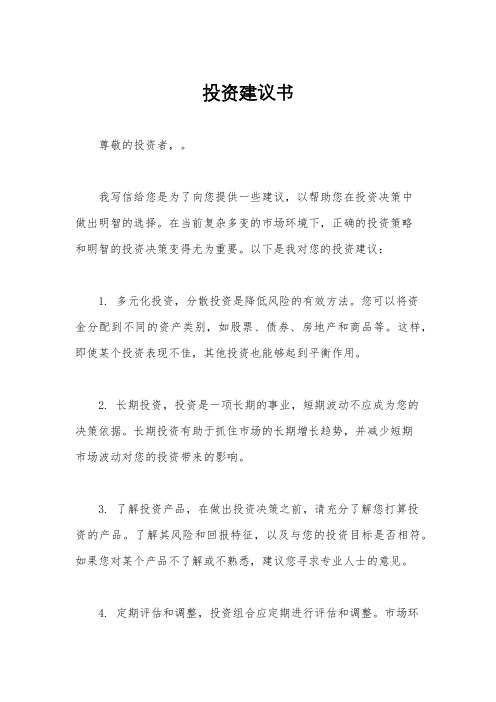 投资建议书

尊敬的投资者，。

我写信给您是为了向您提供一些建议，以帮助您在投资决策中做出明智的选择。在当前复杂多变的市场环境下，正确的投资策略和明智的投资决策变得尤为重要。以下是我对您的投资建议：

1. 多元化投资，分散投资是降低风险的有效方法。您可以将资金分配到不同的资产类别，如股票、债券、房地产和商品等。这样，即使某个投资表现不佳，其他投资也能够起到平衡作用。

2. 长期投资，投资是一项长期的事业，短期波动不应成为您的决策依据。长期投资有助于抓住市场的长期增长趋势，并减少短期市场波动对您的投资带来的影响。

3. 了解投资产品，在做出投资决策之前，请充分了解您打算投资的产品。了解其风险和回报特征，以及与您的投资目标是否相符。如果您对某个产品不了解或不熟悉，建议您寻求专业人士的意见。

4. 定期评估和调整，投资组合应定期进行评估和调整。市场环